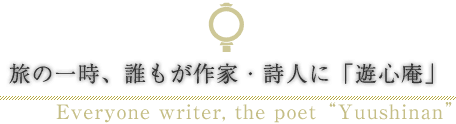 旅の一時、誰もが作家・詩人に「遊心庵」

Everyone writer, the poet “Yuushinan”